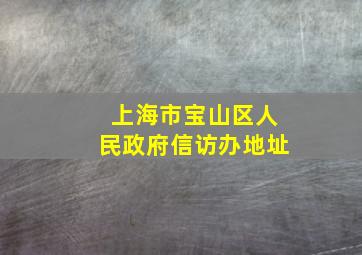 上海市宝山区人民政府信访办地址